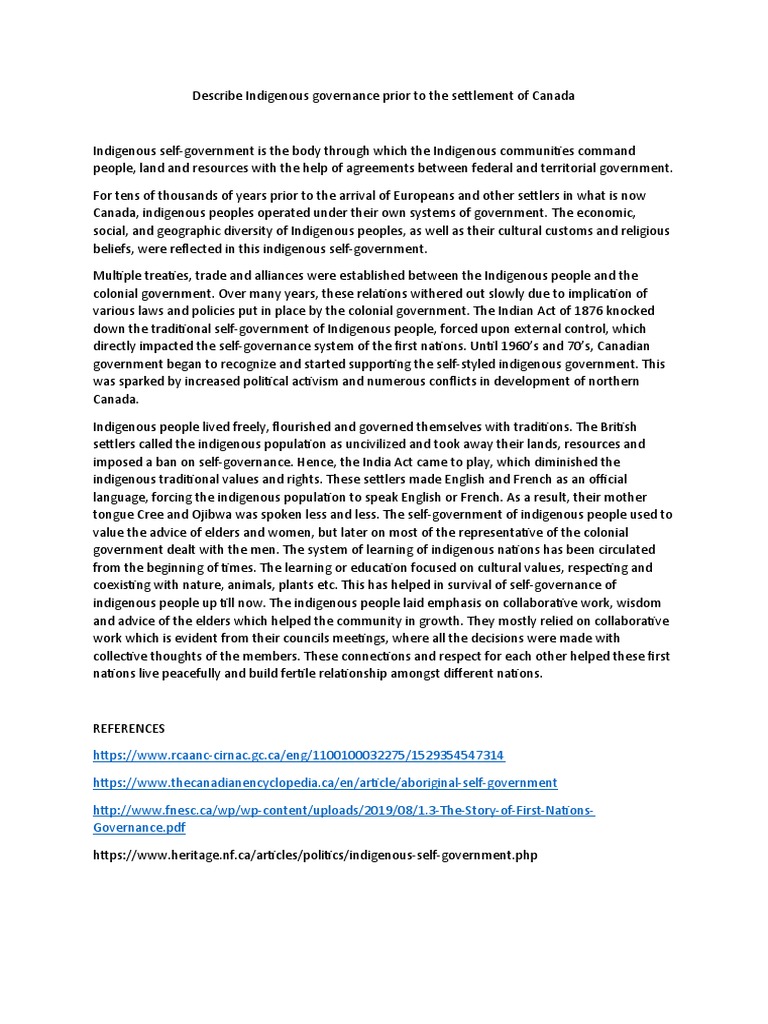 Describe Indigenous governance prior to the settlement of Canada

Indigenous self-government is the body through which the Indigenous communities command people, land and resources with the help of agreements between federal and territorial government.

For tens of thousands of years prior to the arrival of Europeans and other settlers in what is now Canada, indigenous peoples operated under their own systems of government. The economic, social, and geographic diversity of Indigenous peoples, as well as their cultural customs and religious beliefs, were reflected in this indigenous self-government.

Multiple treaties, trade and alliances were established between the Indigenous people and the colonial government. Over many years, these relations withered out slowly due to implication of various laws and policies put in place by the colonial government. The Indian Act of 1876 knocked down the traditional self-government of Indigenous people, forced upon external control, which directly impacted the self-governance system of the first nations. Until 1960's and 70's, Canadian government began to recognize and started supporting the self-styled indigenous government. This was sparked by increased political activism and numerous conflicts in development of northern Canada.

Indigenous people lived freely, flourished and governed themselves with traditions. The British settlers called the indigenous population as uncivilized and took away their lands, resources and imposed a ban on self-governance. Hence, the India Act came to play, which diminished the indigenous traditional values and rights. These settlers made English and French as an official language, forcing the indigenous population to speak English or French. As a result, their mother tongue Cree and Ojibwa was spoken less and less. The self-government of indigenous people used to value the advice of elders and women, but later on most of the representative of the colonial government dealt with the men. The system of learning of indigenous nations has been circulated from the beginning of times. The learning or education focused on cultural values, respecting and coexisting with nature, animals, plants etc. This has helped in survival of self-governance of indigenous people up till now. The indigenous people laid emphasis on collaborative work, wisdom and advice of the elders which helped the community in growth. They mostly relied on collaborative work which is evident from their councils meetings, where all the decisions were made with collective thoughts of the members. These connections and respect for each other helped these first nations live peacefully and build fertile relationship amongst different nations.

REFERENCES

https://www.rcaanc-cirnac.gc.ca/eng/1100100032275/1529354547314

https://www.thecanadianencyclopedia.ca/en/article/aboriginal-self-government

http://www.fnesc.ca/wp/wp-content/uploads/2019/08/1.3-The-Story-of-First-Nations-Governance.pdf

https://www.heritage.nf.ca/articles/politics/indigenous-self-government.php